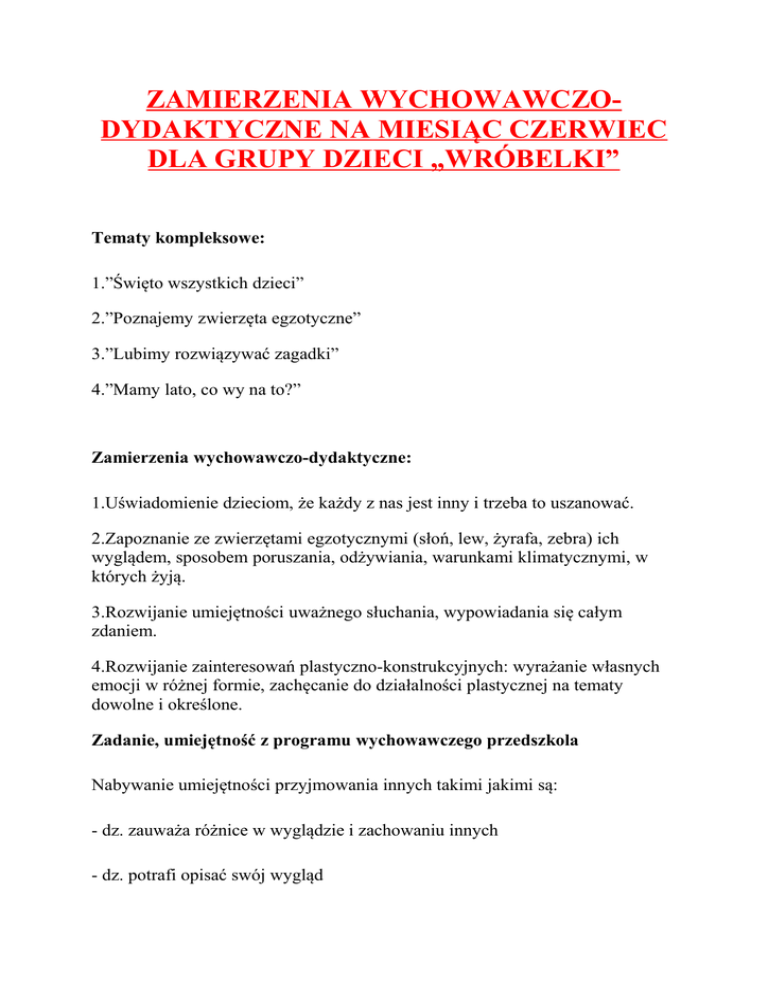 ZAMIERZENIA WYCHOWAWCZO-DYDAKTYCZNE NA MIESIĄC CZERWIEC DLA GRUPY DZIECI „WRÓBELKI”

Tematy kompleksowe:

1.”Święto wszystkich dzieci”

2.”Poznajemy zwierzęta egzotyczne”

3.”Lubimy rozwiązywać zagadki”

4.”Mamy lato, co wy na to?”

Zamierzenia wychowawczo-dydaktyczne:

1.Uświadomienie dzieciom, że każdy z nas jest inny i trzeba to uszanować.

2.Zapoznanie ze zwierzętami egzotycznymi (słoń, lew, żyrafa, zebra) ich wyglądem, sposobem poruszania, odżywiania, warunkami klimatycznymi, w których żyją.

3.Rozwijanie umiejętności uważnego słuchania, wypowiadania się całym zdaniem.

4.Rozwijanie zainteresowań plastyczno-konstrukcyjnych: wyrażanie własnych emocji w różnej formie, zachęcanie do działalności plastycznej na tematy dowolne i określone.

Zadanie, umiejętność z programu wychowawczego przedszkola

Nabywanie umiejętności przyjmowania innych takimi jakimi są:

- dz. zauważa różnice w wyglądzie i zachowaniu innych

- dz. potrafi opisać swój wygląd